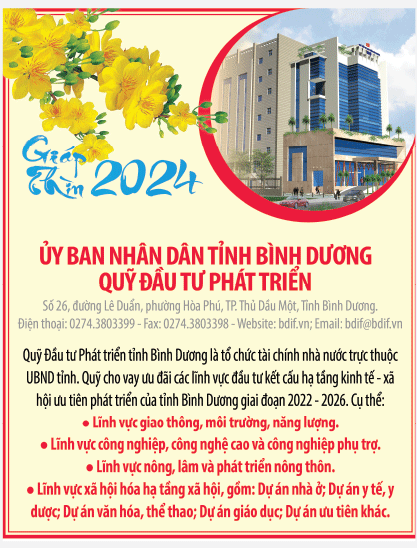 Giáp Thìn 2024

ỦY BAN NHÂN DÂN TỈNH BÌNH DƯƠNG
QUỸ ĐẦU TƯ PHÁT TRIỂN

Số 26, đường Lê Duẩn, phường Hòa Phú, TP. Thủ Dầu Một, Tỉnh Bình Dương.
Điện thoại: 0274.3803399 - Fax: 0274.3803398 - Website: bdif.vn; Email: bdif@bdif.vn

Quỹ Đầu tư Phát triển tỉnh Bình Dương là tổ chức tài chính nhà nước trực thuộc UBND tỉnh. Quỹ cho vay ưu đãi các lĩnh vực đầu tư kết cấu hạ tầng kinh tế - xã hội ưu tiên phát triển của tỉnh Bình Dương giai đoạn 2022 - 2026. Cụ thể:

● Lĩnh vực giao thông, môi trường, năng lượng.
● Lĩnh vực công nghiệp, công nghệ cao và công nghiệp phụ trợ.
● Lĩnh vực nông, lâm và phát triển nông thôn.
● Lĩnh vực xã hội hóa hạ tầng xã hội, gồm: Dự án nhà ở; Dự án y tế, y dược; Dự án văn hóa, thể thao; Dự án giáo dục; Dự án ưu tiên khác.